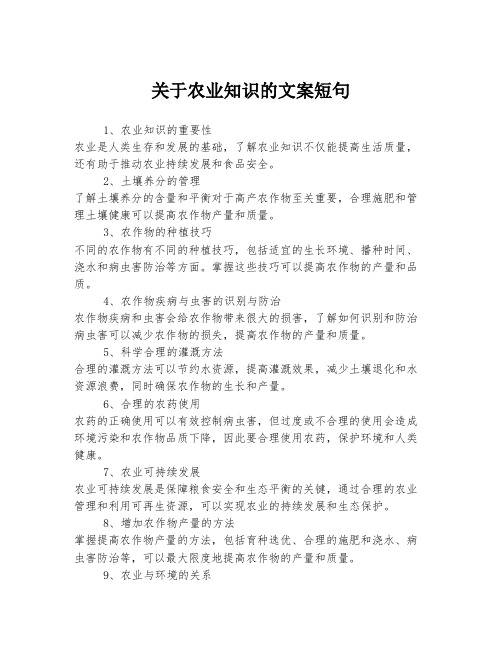 关于农业知识的文案短句

1、农业知识的重要性
农业是人类生存和发展的基础，了解农业知识不仅能提高生活质量，还有助于推动农业持续发展和食品安全。

2、土壤养分的管理
了解土壤养分的含量和平衡对于高产农作物至关重要，合理施肥和管理土壤健康可以提高农作物产量和质量。

3、农作物的种植技巧
不同的农作物有不同的种植技巧，包括适宜的生长环境、播种时间、浇水和病虫害防治等方面。掌握这些技巧可以提高农作物的产量和品质。

4、农作物疾病与虫害的识别与防治
农作物疾病和虫害会给农作物带来很大的损害，了解如何识别和防治病虫害可以减少农作物的损失，提高农作物的产量和质量。

5、科学合理的灌溉方法
合理的灌溉方法可以节约水资源，提高灌溉效果，减少土壤退化和水资源浪费，同时确保农作物的生长和产量。

6、合理的农药使用
农药的正确使用可以有效控制病虫害，但过度或不合理的使用会造成环境污染和农作物品质下降，因此要合理使用农药，保护环境和人类健康。

7、农业可持续发展
农业可持续发展是保障粮食安全和生态平衡的关键，通过合理的农业管理和利用可再生资源，可以实现农业的持续发展和生态保护。

8、增加农作物产量的方法
掌握提高农作物产量的方法，包括育种选优、合理的施肥和浇水、病虫害防治等，可以最大限度地提高农作物的产量和质量。

9、农业与环境的关系